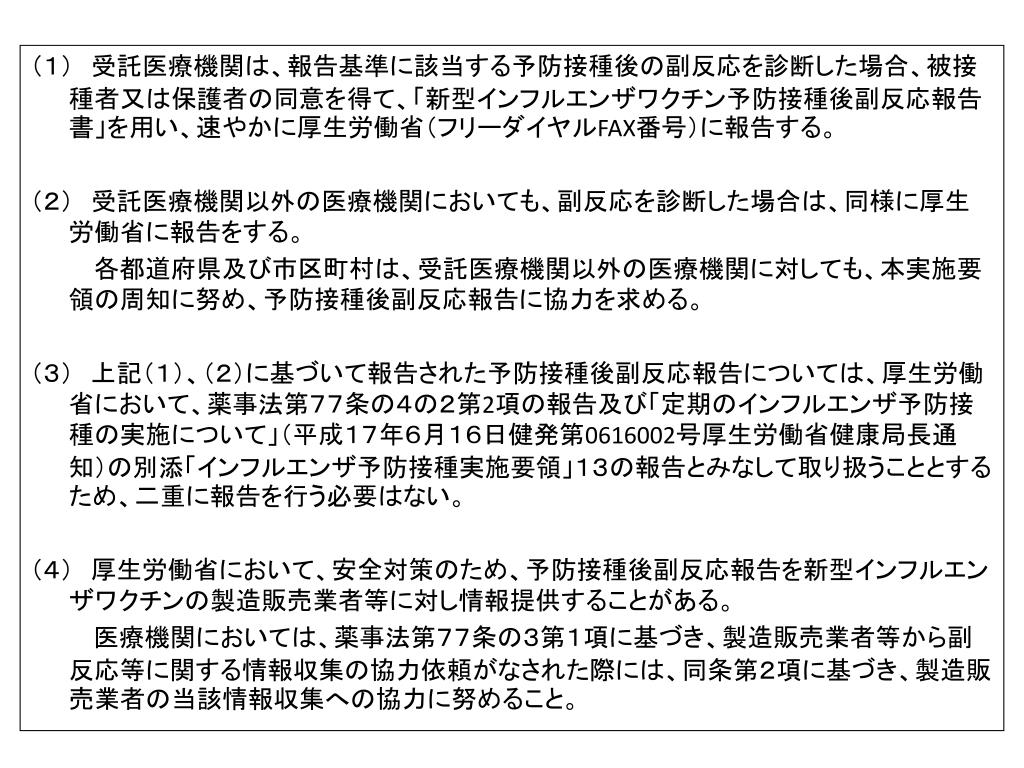 （1） 受託医療機関は、報告基準に該当する予防接種後の副反応を診断した場合、被接種者又は保護者の同意を得て、「新型インフルエンザワクチン予防接種後副反応報告書」を用い、速やかに厚生労働省（フリーダイヤルFAX番号）に報告する。

（2） 受託医療機関以外の医療機関においても、副反応を診断した場合は、同様に厚生労働省に報告をする。

各都道府県及び市区町村は、受託医療機関以外の医療機関に対しても、本実施要領の周知に努め、予防接種後副反応報告に協力を求める。

（3） 上記（1）、（2）に基づいて報告された予防接種後副反応報告については、厚生労働省において、薬事法第77条の4の2第2項の報告及び「定期のインフルエンザ予防接種の実施について」（平成17年6月16日健発第0616002号厚生労働省健康局長通知）の別添「インフルエンザ予防接種実施要領」13の報告とみなして取り扱うこととするため、二重に報告を行う必要はない。

（4） 厚生労働省において、安全対策のため、予防接種後副反応報告を新型インフルエンザワクチンの製造販売業者等に対し情報提供することがある。

医療機関においては、薬事法第77条の3第1項に基づき、製造販売業者等から副反応等に関する情報収集の協力依頼がなされた際には、同条第2項に基づき、製造販売業者の当該情報収集への協力に努めること。